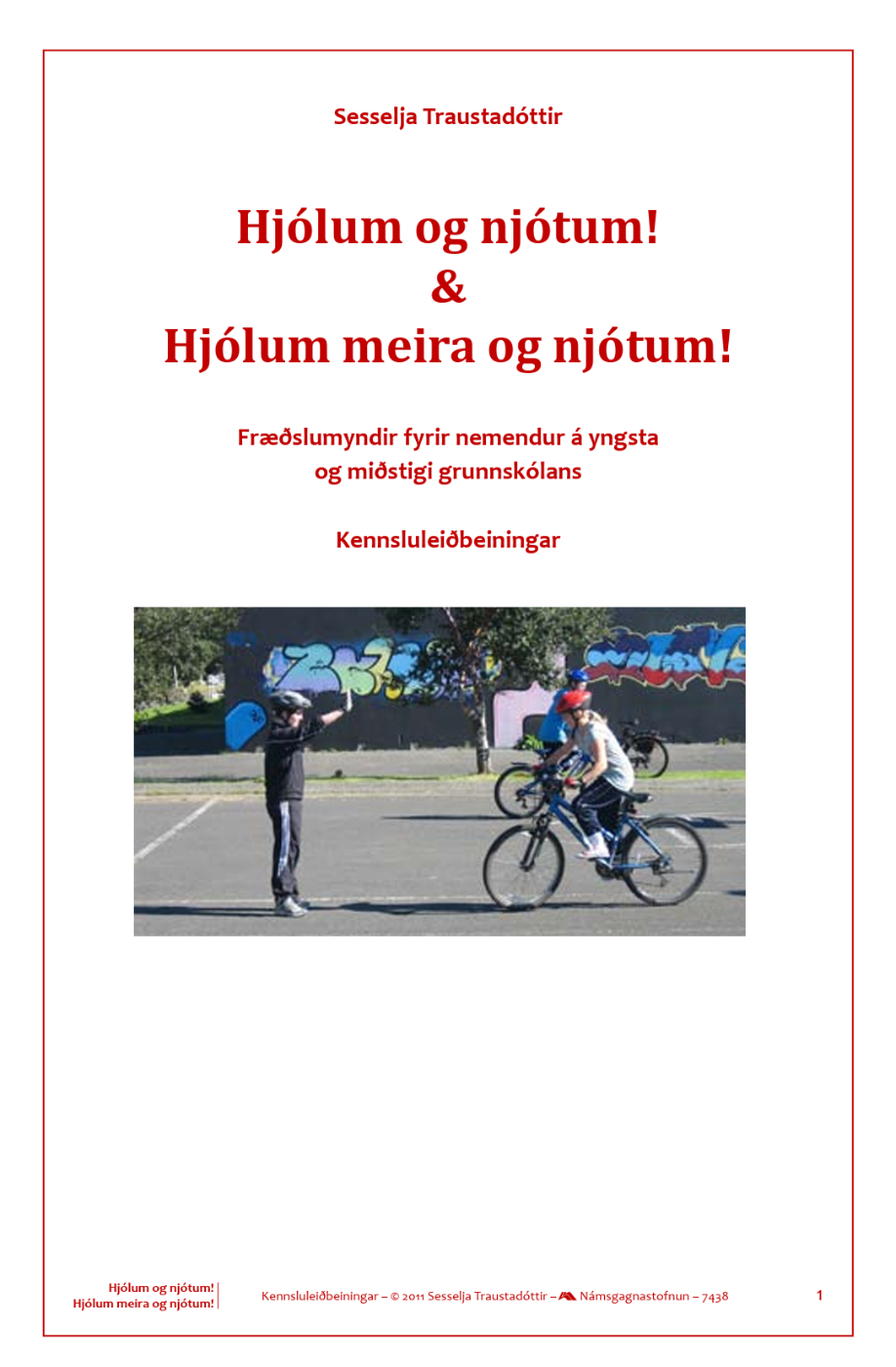 Sesselja Traustadóttir

Hjólum og njótum!
&
Hjólum meira og njótum!

Fræðslumyndir fyrir nemendur á yngsta
og miðstigi grunnskólans

Kennsluleiðbeiningar

Hjólum og njótum!
Hjólum meira og njótum!

Kennsluleiðbeiningar – © 2011 Sesselja Traustadóttir – Námsgagnastofnun – 7438

1